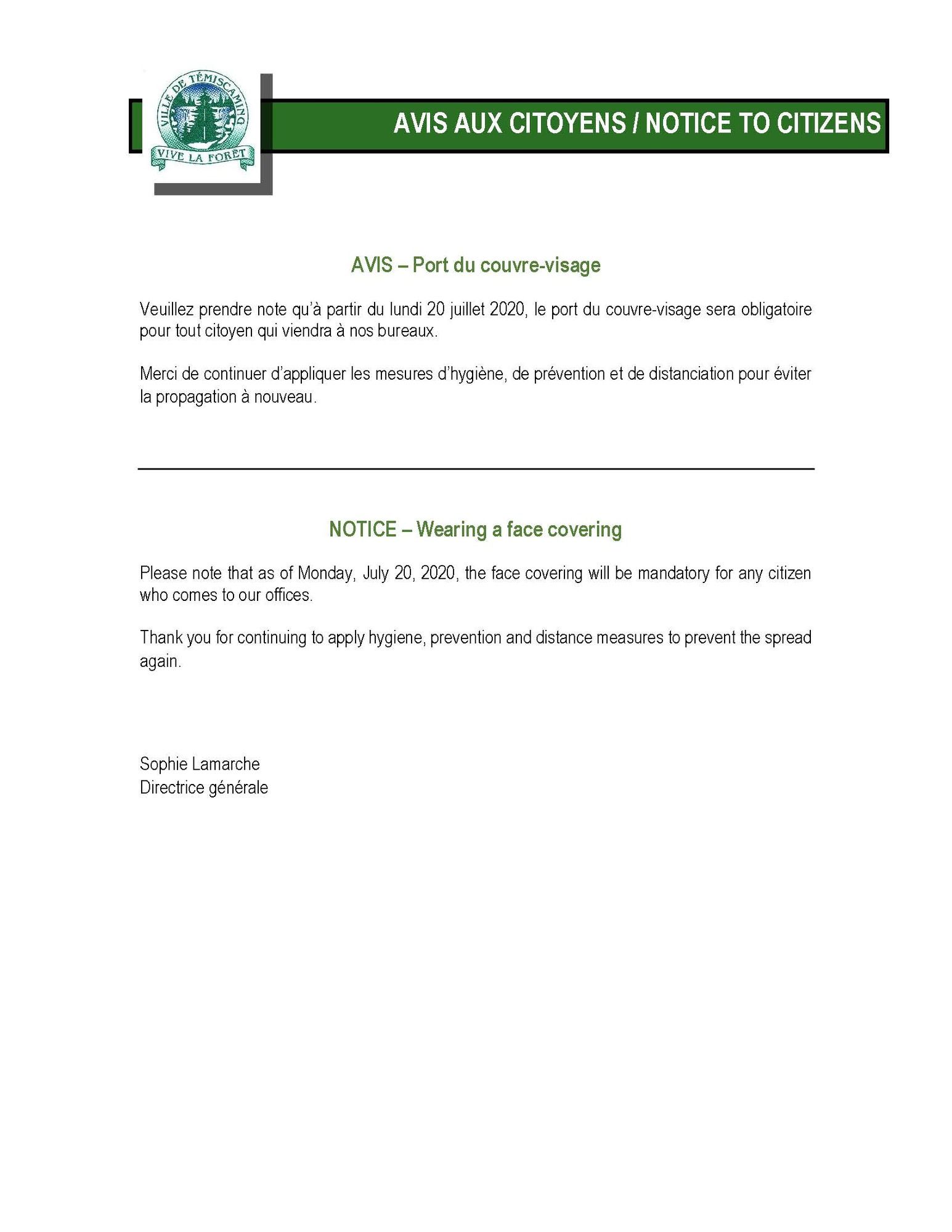 VILLE DE TÉMISCAMING
VIVE LA FORÊT

AVIS AUX CITOYENS / NOTICE TO CITIZENS

AVIS – Port du couvre-visage

Veuillez prendre note qu'à partir du lundi 20 juillet 2020, le port du couvre-visage sera obligatoire pour tout citoyen qui viendra à nos bureaux.

Merci de continuer d'appliquer les mesures d'hygiène, de prévention et de distanciation pour éviter la propagation à nouveau.

NOTICE – Wearing a face covering

Please note that as of Monday, July 20, 2020, the face covering will be mandatory for any citizen who comes to our offices.

Thank you for continuing to apply hygiene, prevention and distance measures to prevent the spread again.

Sophie Lamarche
Directrice générale